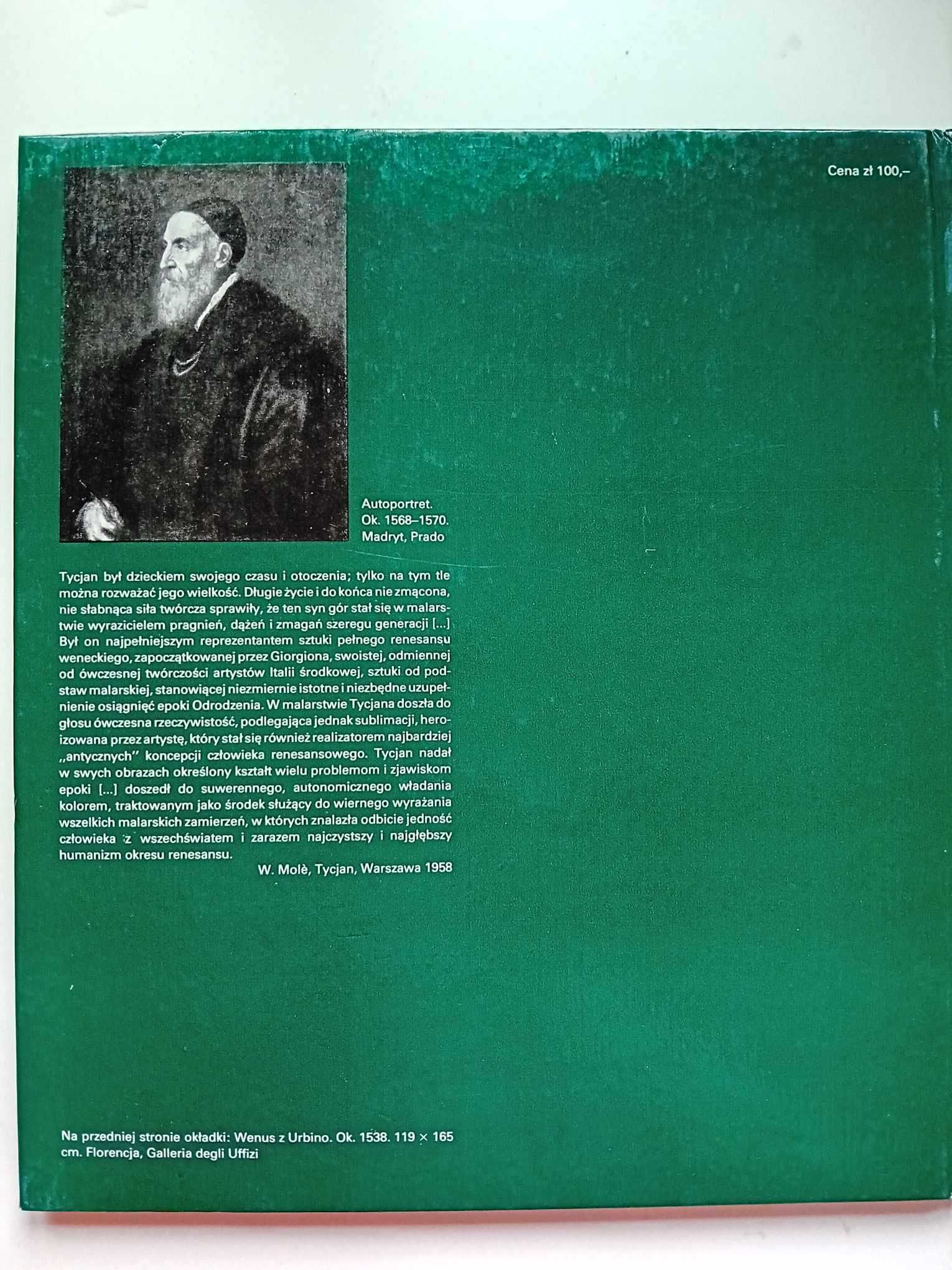 Cena zł 100,–

Autoportret. Ok. 1568–1570. Madryt, Prado

Tycjan był dzieckiem swojego czasu i otoczenia; tylko na tym tle można rozważać jego wielkość. Długie życie i do końca nie zmącona, nie słabnąca siła twórcza sprawiły, że ten syn gór stał się w malarstwie wyrazicielem pragnień, dążeń i zmagań szeregu generacji [...] Był on najpełniejszym reprezentantem sztuki pełnego renesansu weneckiego, zapoczątkowanej przez Giorgiona, swoistej, odmiennej od ówczesnej twórczości artystów Italii środkowej, sztuki od podstaw malarskiej, stanowiącej niezmiernie istotne i niezbędne uzupełnienie osiągnięć epoki Odrodzenia. W malarstwie Tycjana doszła do głosu ówczesna rzeczywistość, podlegająca jednak sublimacji, heroizowana przez artystę, który stał się również realizatorem najbardziej „antycznych" koncepcji człowieka renesansowego. Tycjan nadał w swych obrazach określony kształt wielu problemom i zjawiskom epoki [...] doszedł do suwerennego, autonomicznego władania kolorem, traktowanym jako środek służący do wiernego wyrażania wszelkich malarskich zamierzeń, w których znalazła odbicie jedność człowieka z wszechświatem i zarazem najczystszy i najgłębszy humanizm okresu renesansu.
W. Molè, Tycjan, Warszawa 1958

Na przedniej stronie okładki: Wenus z Urbino. Ok. 1538. 119 × 165 cm. Florencja, Galleria degli Uffizi